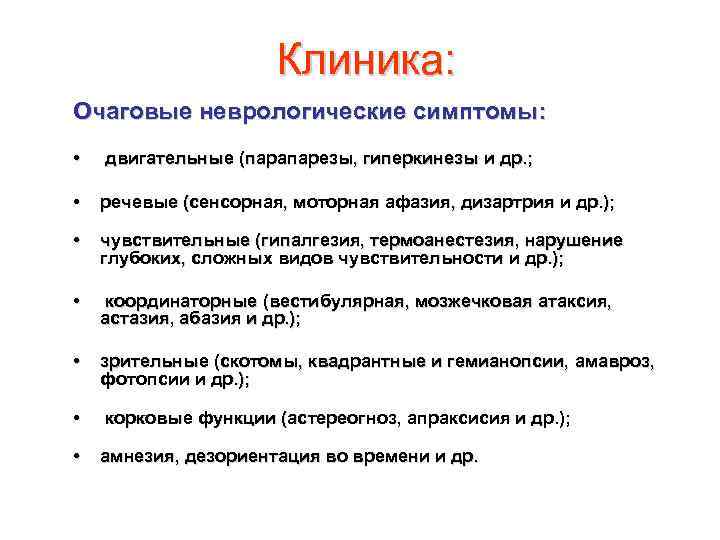 Клиника:

Очаговые неврологические симптомы:

• двигательные (парапарезы, гиперкинезы и др.;

• речевые (сенсорная, моторная афазия, дизартрия и др.);

• чувствительные (гипалгезия, термоанестезия, нарушение глубоких, сложных видов чувствительности и др.);

• координаторные (вестибулярная, мозжечковая атаксия, астазия, абазия и др.);

• зрительные (скотомы, квадрантные и гемианопсии, амавроз, фотопсии и др.);

• корковые функции (астереогноз, апраксисия и др.);

• амнезия, дезориентация во времени и др.